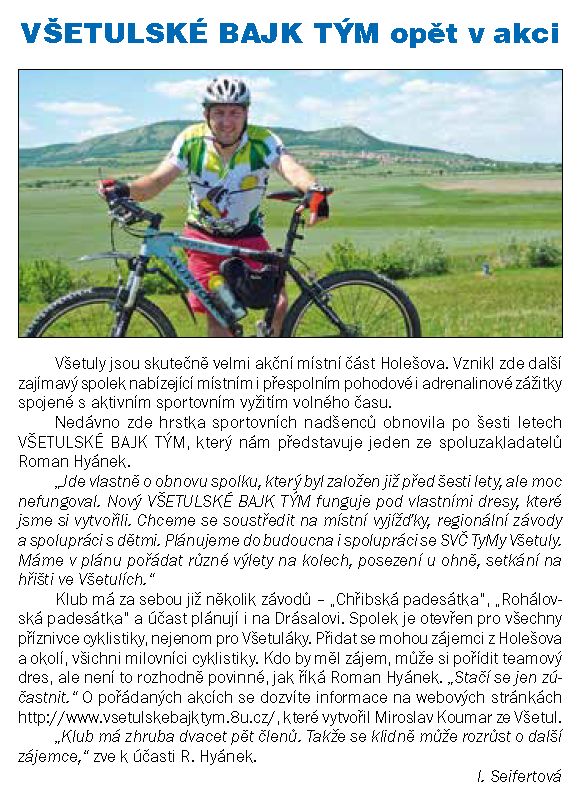 VŠETULSKÉ BAJK TÝM opět v akci

Všetuly jsou skutečně velmi akční místní část Holešova. Vznikl zde další zajímavý spolek nabízející místním i přespolním pohodové i adrenalinové zážitky spojené s aktivním sportovním vyžitím volného času.

Nedávno zde hrstka sportovních nadšenců obnovila po šesti letech VŠETULSKÉ BAJK TÝM, který nám představuje jeden ze spoluzakladatelů Roman Hyánek.

„Jde vlastně o obnovu spolku, který byl založen již před šesti lety, ale moc nefungoval. Nový VŠETULSKÉ BAJK TÝM funguje pod vlastními dresy, které jsme si vytvořili. Chceme se soustředit na místní vyjížďky, regionální závody a spolupráci s dětmi. Plánujeme do budoucna i spolupráci se SVČ TyMy Všetuly. Máme v plánu pořádat různé výlety na kolech, posezení u ohně, setkání na hřišti ve Všetulích.“

Klub má za sebou již několik závodů – „Chřibská padesátka", „Rohálovská padesátka" a účast plánují i na Drásalovi. Spolek je otevřen pro všechny příznivce cyklistiky, nejenom pro Všetuláky. Přidat se mohou zájemci z Holešova a okolí, všichni milovníci cyklistiky. Kdo by měl zájem, může si pořídit teamový dres, ale není to rozhodně povinné, jak říká Roman Hyánek. „Stačí se jen zúčastnit.“ O pořádaných akcích se dozvíte informace na webových stránkách http://www.vsetulskebajktym.8u.cz/, které vytvořil Miroslav Koumar ze Všetul.

„Klub má zhruba dvacet pět členů. Takže se klidně může rozrůst o další zájemce,“ zve k účasti R. Hyánek.

I. Seifertová